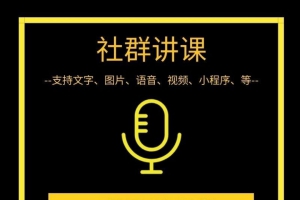 社群讲课

--支持文字、图片、语音、视频、小程序、等--